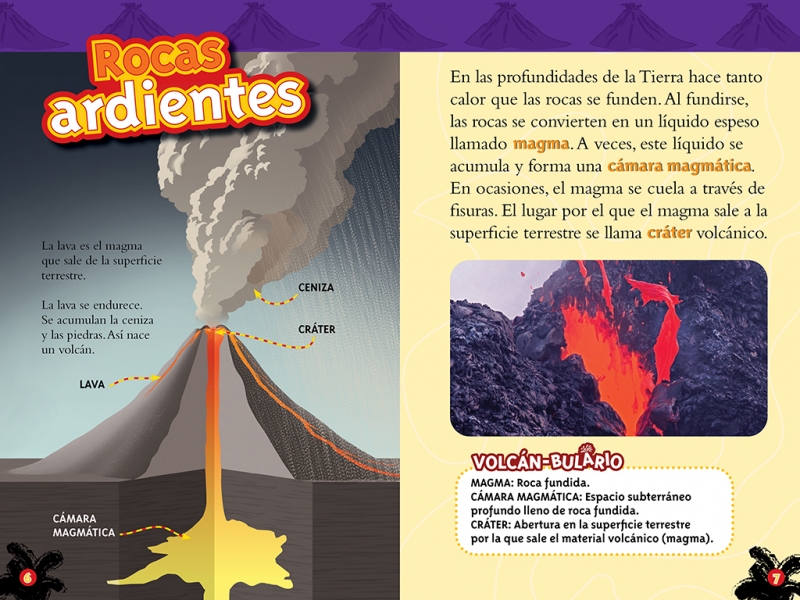 Rocas ardientes

La lava es el magma que sale de la superficie terrestre.

La lava se endurece. Se acumulan la ceniza y las piedras. Así nace un volcán.

CENIZA

CRÁTER

LAVA

CÁMARA MAGMÁTICA

6

En las profundidades de la Tierra hace tanto calor que las rocas se funden. Al fundirse, las rocas se convierten en un líquido espeso llamado magma. A veces, este líquido se acumula y forma una cámara magmática. En ocasiones, el magma se cuela a través de fisuras. El lugar por el que el magma sale a la superficie terrestre se llama cráter volcánico.

VOLCÁN-BULARIO

MAGMA: Roca fundida.
CÁMARA MAGMÁTICA: Espacio subterráneo profundo lleno de roca fundida.
CRÁTER: Abertura en la superficie terrestre por la que sale el material volcánico (magma).

7